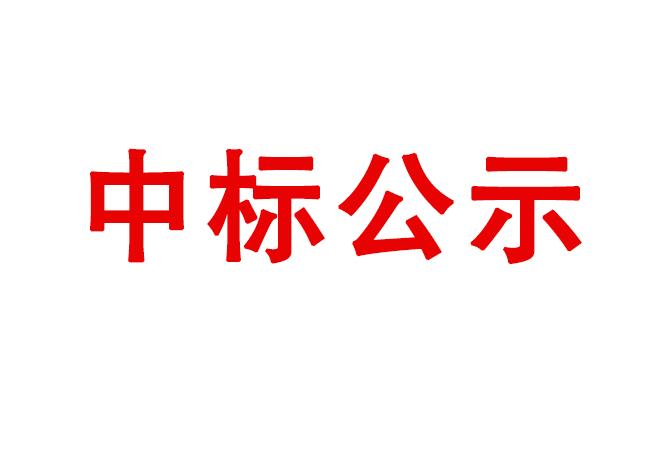 中标公示